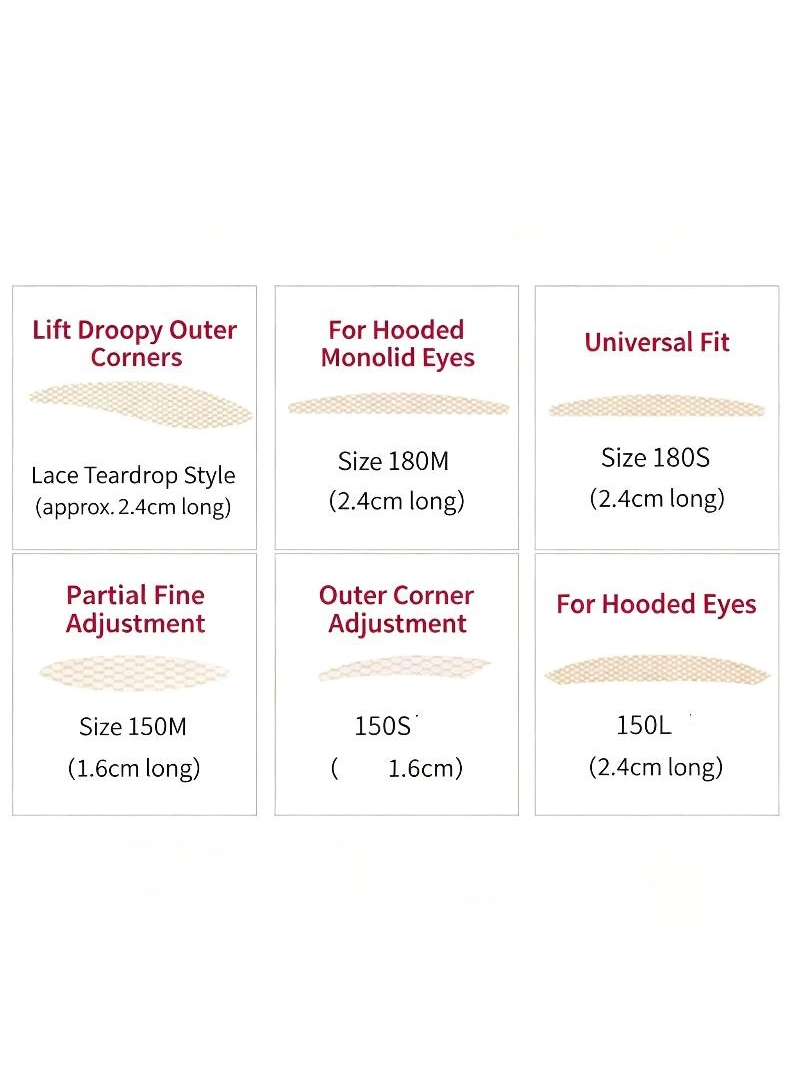 Lift Droopy Outer Corners

Lace Teardrop Style (approx. 2.4cm long)

For Hooded Monolid Eyes

Size 180M (2.4cm long)

Universal Fit

Size 180S (2.4cm long)

Partial Fine Adjustment

Size 150M (1.6cm long)

Outer Corner Adjustment

150S ( 1.6cm)

For Hooded Eyes

150L (2.4cm long)